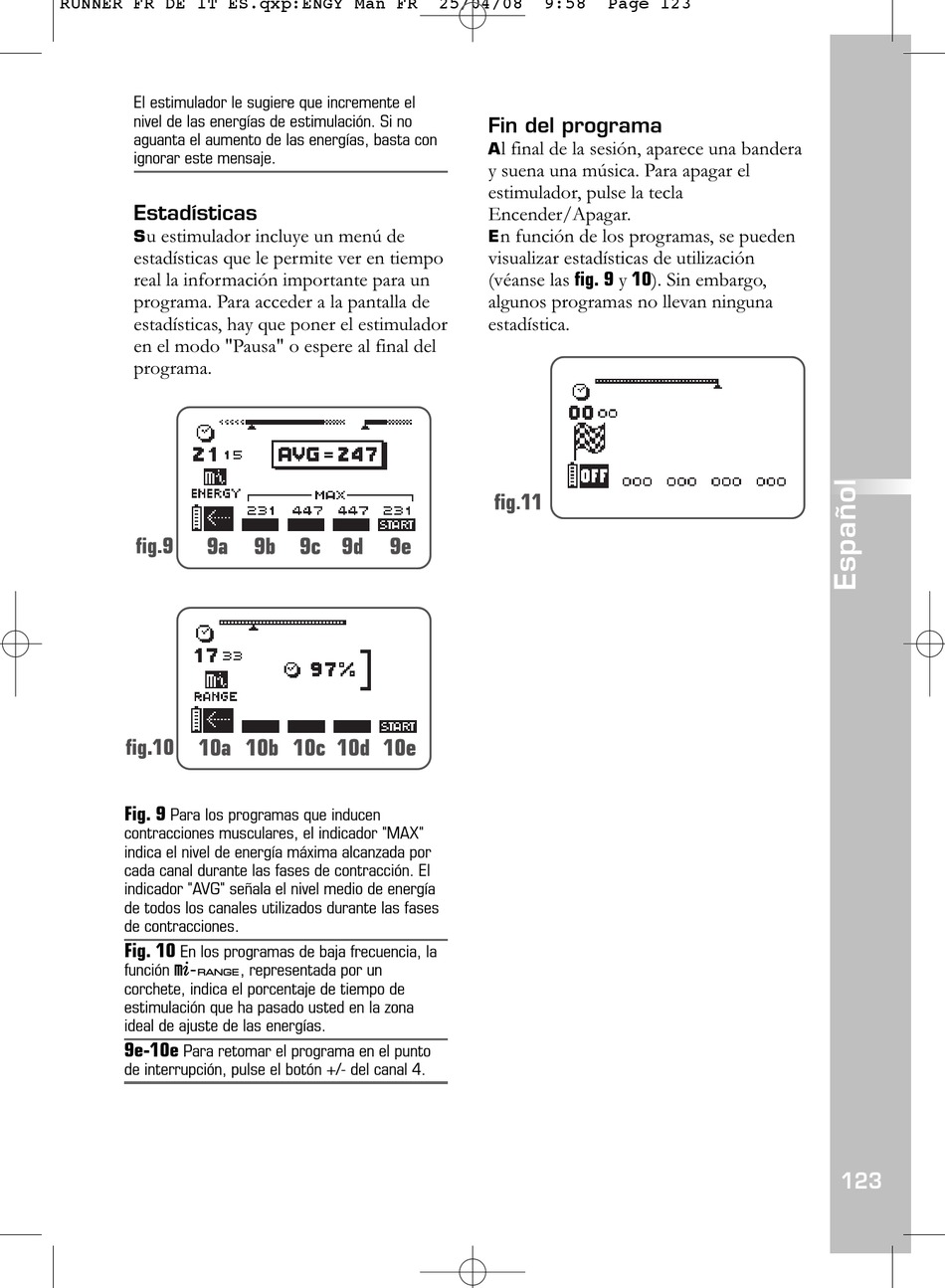 RUNNER FR DE IT ES.qxp:ENGY Man FR 25/04/08 9:58 Page 123

El estimulador le sugiere que incremente el nivel de las energías de estimulación. Si no aguanta el aumento de las energías, basta con ignorar este mensaje.

Estadísticas

Su estimulador incluye un menú de estadísticas que le permite ver en tiempo real la información importante para un programa. Para acceder a la pantalla de estadísticas, hay que poner el estimulador en el modo "Pausa" o espere al final del programa.

21 15
AVG=247
mi
ENERGY
MAX
231 447 447 231
START
fig.9 9a 9b 9c 9d 9e

17 33
97%
mi
RANGE
START
fig.10 10a 10b 10c 10d 10e

Fig. 9 Para los programas que inducen contracciones musculares, el indicador "MAX" indica el nivel de energía máxima alcanzada por cada canal durante las fases de contracción. El indicador "AVG" señala el nivel medio de energía de todos los canales utilizados durante las fases de contracciones.

Fig. 10 En los programas de baja frecuencia, la función mi-RANGE, representada por un corchete, indica el porcentaje de tiempo de estimulación que ha pasado usted en la zona ideal de ajuste de las energías.

9e-10e Para retomar el programa en el punto de interrupción, pulse el botón +/- del canal 4.

Fin del programa

Al final de la sesión, aparece una bandera y suena una música. Para apagar el estimulador, pulse la tecla Encender/Apagar.

En función de los programas, se pueden visualizar estadísticas de utilización (véanse las fig. 9 y 10). Sin embargo, algunos programas no llevan ninguna estadística.

00 00
OFF 000 000 000 000
fig.11

Español

123